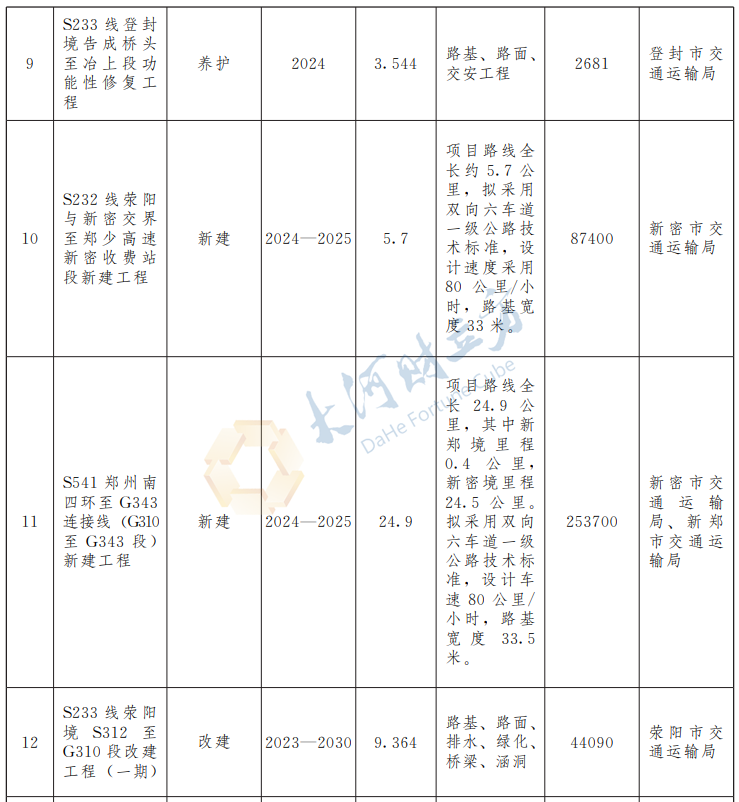 | 9 | S233 线登封境告成桥头至冶上段功能性修复工程 | 养护 | 2024 | 3.544 | 路基、路面、交安工程 | 2681 | 登封市交通运输局 |
|---|---|---|---|---|---|---|---|
| 10 | S232 线荥阳与新密交界至郑少高速新密收费站段新建工程 | 新建 | 2024—2025 | 5.7 | 项目路线全长约 5.7 公里，拟采用双向六车道一级公路技术标准，设计速度采用 80 公里/小时，路基宽度 33 米。 | 87400 | 新密市交通运输局 |
| 11 | S541 郑州南四环至 G343 连接线（G310 至 G343 段）新建工程 | 新建 | 2024—2025 | 24.9 | 项目路线全长 24.9 公里，其中新郑境里程 0.4 公里，新密境里程 24.5 公里。拟采用双向六车道一级公路技术标准，设计车速 80 公里/小时，路基宽度 33.5 米。 | 253700 | 新密市交通运输局、新郑市交通运输局 |
| 12 | S233 线荥阳境 S312 至 G310 段改建工程（一期） | 改建 | 2023—2030 | 9.364 | 路基、路面、排水、绿化、桥梁、涵洞 | 44090 | 荥阳市交通运输局 |

大河财立方
DaHe Fortune Cube